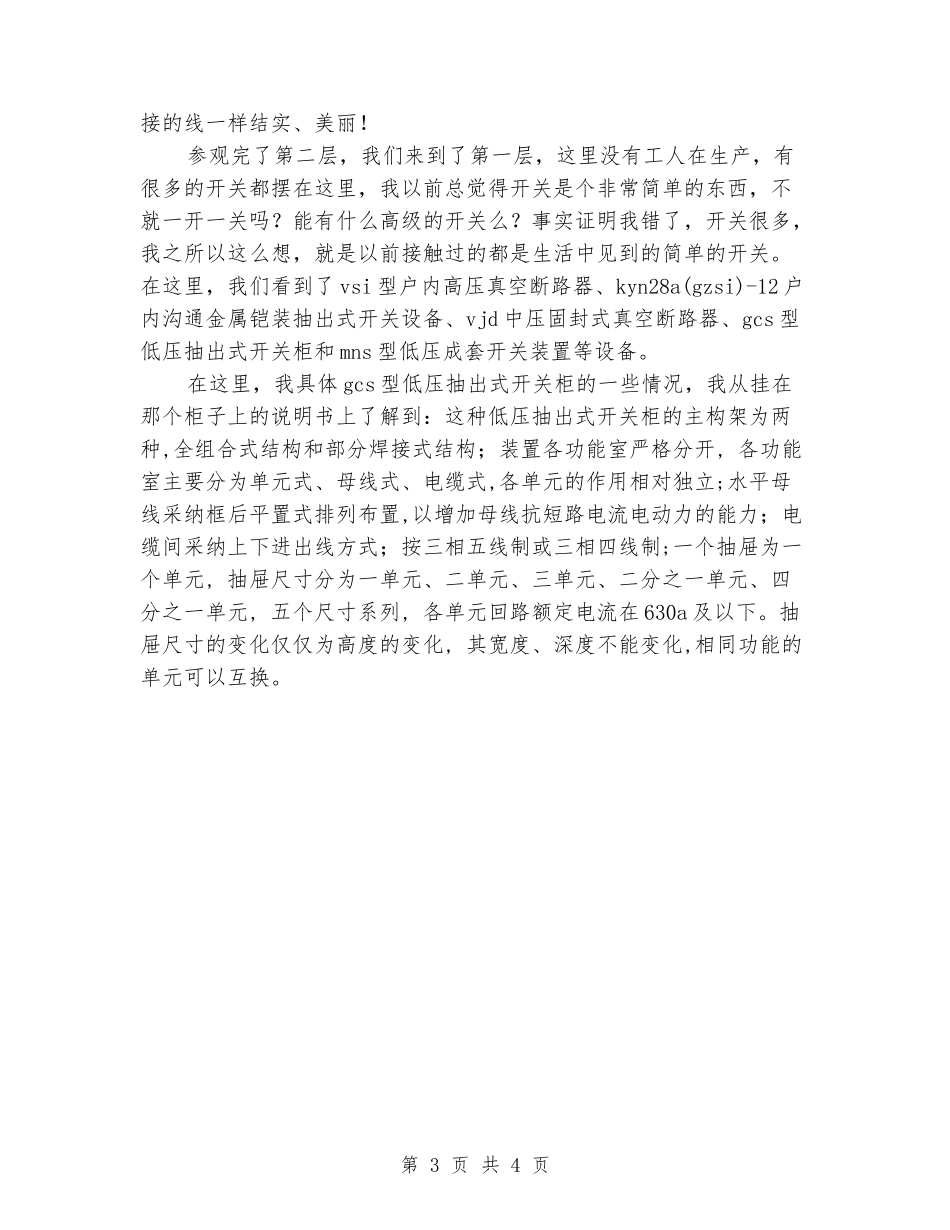 接的线一样结实、美丽！

参观完了第二层，我们来到了第一层，这里没有工人在生产，有很多的开关都摆在这里，我以前总觉得开关是个非常简单的东西，不就一开一关吗？能有什么高级的开关么？事实证明我错了，开关很多，我之所以这么想，就是以前接触过的都是生活中见到的简单的开关。在这里，我们看到了vsi型户内高压真空断路器、kyn28a(gzsi)-12户内沟通金属铠装抽出式开关设备、vjd中压固封式真空断路器、gcs型低压抽出式开关柜和mns型低压成套开关装置等设备。

在这里，我具体gcs型低压抽出式开关柜的一些情况，我从挂在那个柜子上的说明书上了解到：这种低压抽出式开关柜的主构架为两种,全组合式结构和部分焊接式结构；装置各功能室严格分开，各功能室主要分为单元式、母线式、电缆式,各单元的作用相对独立;水平母线采纳框后平置式排列布置,以增加母线抗短路电流电动力的能力；电缆间采纳上下进出线方式；按三相五线制或三相四线制;一个抽屉为一个单元，抽屉尺寸分为一单元、二单元、三单元、二分之一单元、四分之一单元，五个尺寸系列，各单元回路额定电流在630a及以下。抽屉尺寸的变化仅仅为高度的变化，其宽度、深度不能变化,相同功能的单元可以互换。

第 3 页 共 4 页